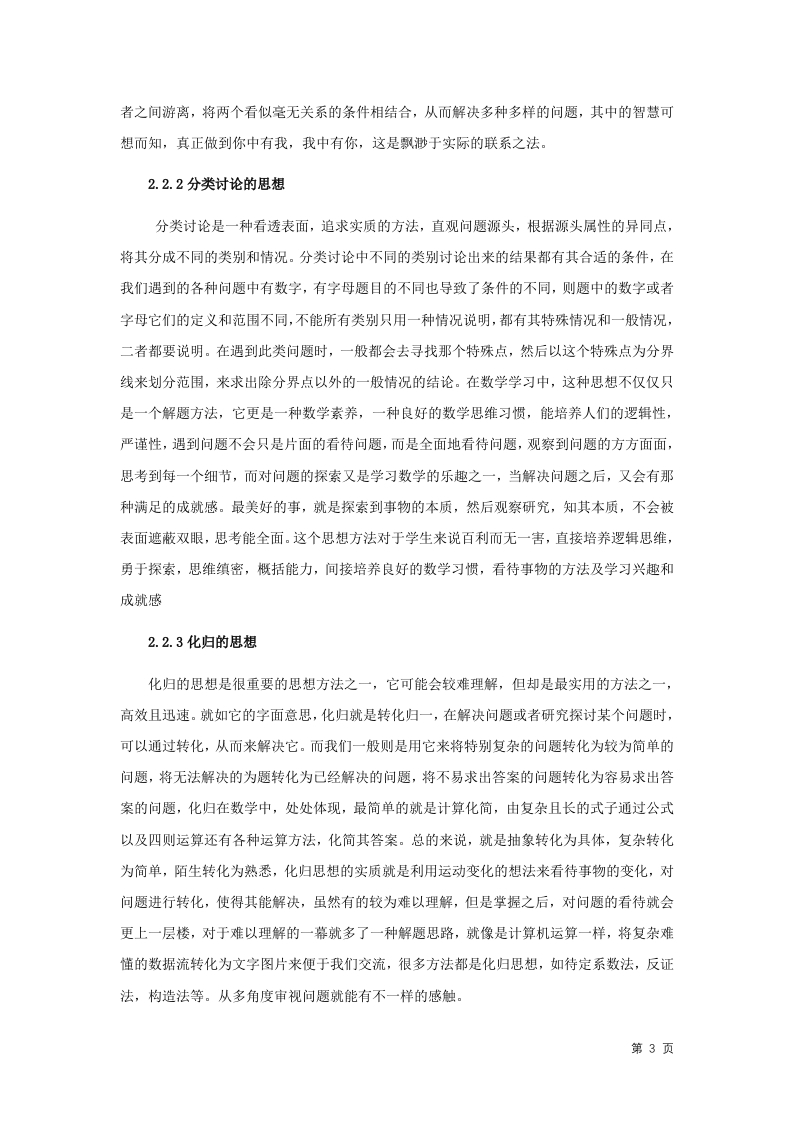 者之间游离，将两个看似毫无关系的条件相结合，从而解决多种多样的问题，其中的智慧可想而知，真正做到你中有我，我中有你，这是飘渺于实际的联系之法。

2.2.2 分类讨论的思想

分类讨论是一种看透表面，追求实质的方法，直观问题源头，根据源头属性的异同点，将其分成不同的类别和情况。分类讨论中不同的类别讨论出来的结果都有其合适的条件，在我们遇到的各种问题中有数字，有字母题目的不同也导致了条件的不同，则题中的数字或者字母它们的定义和范围不同，不能所有类别只用一种情况说明，都有其特殊情况和一般情况，二者都要说明。在遇到此类问题时，一般都会去寻找那个特殊点，然后以这个特殊点为分界线来划分范围，来求出除分界点以外的一般情况的结论。在数学学习中，这种思想不仅仅只是一个解题方法，它更是一种数学素养，一种良好的数学思维习惯，能培养人们的逻辑性，严谨性，遇到问题不会只是片面的看待问题，而是全面地看待问题，观察到问题的方方面面，思考到每一个细节，而对问题的探索又是学习数学的乐趣之一，当解决问题之后，又会有那种满足的成就感。最美好的事，就是探索到事物的本质，然后观察研究，知其本质，不会被表面遮蔽双眼，思考能全面。这个思想方法对于学生来说百利而无一害，直接培养逻辑思维，勇于探索，思维缜密，概括能力，间接培养良好的数学习惯，看待事物的方法及学习兴趣和成就感

2.2.3 化归的思想

化归的思想是很重要的思想方法之一，它可能会较难理解，但却是最实用的方法之一，高效且迅速。就如它的字面意思，化归就是转化归一，在解决问题或者研究探讨某个问题时，可以通过转化，从而来解决它。而我们一般则是用它来将特别复杂的问题转化为较为简单的问题，将无法解决的为题转化为已经解决的问题，将不易求出答案的问题转化为容易求出答案的问题，化归在数学中，处处体现，最简单的就是计算化简，由复杂且长的式子通过公式以及四则运算还有各种运算方法，化简其答案。总的来说，就是抽象转化为具体，复杂转化为简单，陌生转化为熟悉，化归思想的实质就是利用运动变化的想法来看待事物的变化，对问题进行转化，使得其能解决，虽然有的较为难以理解，但是掌握之后，对问题的看待就会更上一层楼，对于难以理解的一幕就多了一种解题思路，就像是计算机运算一样，将复杂难懂的数据流转化为文字图片来便于我们交流，很多方法都是化归思想，如待定系数法，反证法，构造法等。从多角度审视问题就能有不一样的感触。

第 3 页